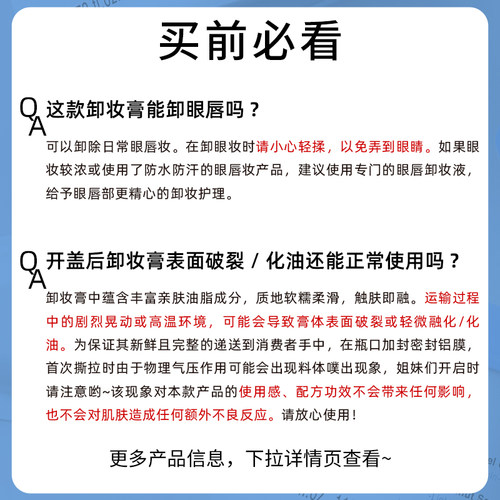 买前必看

Q 这款卸妆膏能卸眼唇吗？
A
可以卸除日常眼唇妆。在卸眼妆时请小心轻揉，以免弄到眼睛。如果眼妆较浓或使用了防水防汗的眼唇妆产品，建议使用专门的眼唇卸妆液，给予眼唇部更精心的卸妆护理。

Q 开盖后卸妆膏表面破裂 / 化油还能正常使用吗？
A
卸妆膏中蕴含丰富亲肤油脂成分，质地软糯柔滑，触肤即融。运输过程中的剧烈晃动或高温环境，可能会导致膏体表面破裂或轻微融化/化油。为保证其新鲜且完整的递送到消费者手中，在瓶口加封密封铝膜，首次撕拉时由于物理气压作用可能会出现料体噗出现象，姐妹们开启时请注意哟~该现象对本款产品的使用感、配方功效不会带来任何影响，也不会对肌肤造成任何额外不良反应。请放心使用！

更多产品信息，下拉详情页查看~